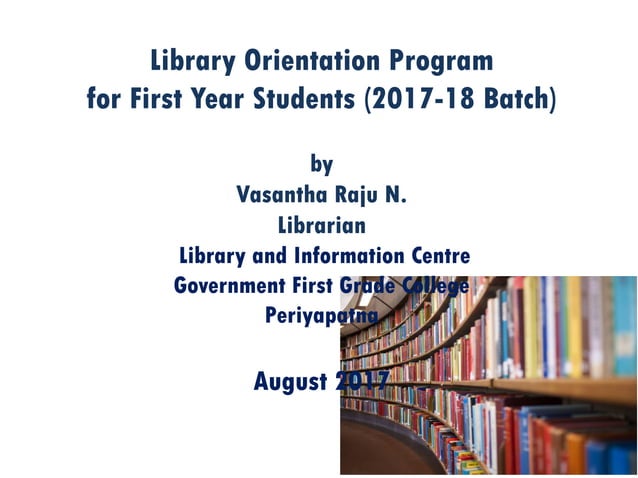 Library Orientation Program for First Year Students (2017-18 Batch)

by
Vasantha Raju N.
Librarian
Library and Information Centre
Government First Grade College
Periyapatna

August 2017